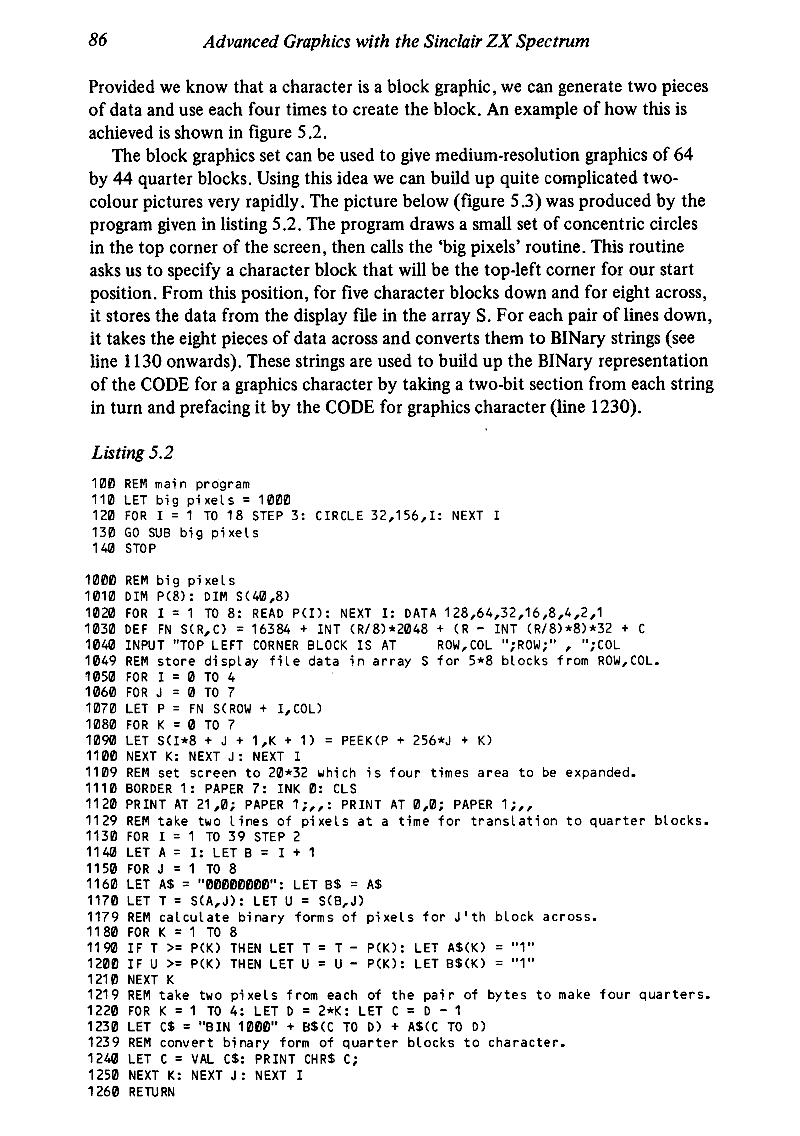 86 Advanced Graphics with the Sinclair ZX Spectrum

Provided we know that a character is a block graphic, we can generate two pieces of data and use each four times to create the block. An example of how this is achieved is shown in figure 5.2.

The block graphics set can be used to give medium-resolution graphics of 64 by 44 quarter blocks. Using this idea we can build up quite complicated two-colour pictures very rapidly. The picture below (figure 5.3) was produced by the program given in listing 5.2. The program draws a small set of concentric circles in the top corner of the screen, then calls the 'big pixels' routine. This routine asks us to specify a character block that will be the top-left corner for our start position. From this position, for five character blocks down and for eight across, it stores the data from the display file in the array S. For each pair of lines down, it takes the eight pieces of data across and converts them to BINary strings (see line 1130 onwards). These strings are used to build up the BINary representation of the CODE for a graphics character by taking a two-bit section from each string in turn and prefacing it by the CODE for graphics character (line 1230).

Listing 5.2

100 REM main program
110 LET big pixels = 1000
120 FOR I = 1 TO 18 STEP 3: CIRCLE 32,156,I: NEXT I
130 GO SUB big pixels
140 STOP

1000 REM big pixels
1010 DIM P(8): DIM S(40,8)
1020 FOR I = 1 TO 8: READ P(I): NEXT I: DATA 128,64,32,16,8,4,2,1
1030 DEF FN S(R,C) = 16384 + INT (R/8)*2048 + (R - INT (R/8)*8)*32 + C
1040 INPUT "TOP LEFT CORNER BLOCK IS AT ROW,COL ";ROW;" , ";COL
1049 REM store display file data in array S for 5*8 blocks from ROW,COL.
1050 FOR I = 0 TO 4
1060 FOR J = 0 TO 7
1070 LET P = FN S(ROW + I,COL)
1080 FOR K = 0 TO 7
1090 LET S(I*8 + J + 1,K + 1) = PEEK(P + 256*J + K)
1100 NEXT K: NEXT J: NEXT I
1109 REM set screen to 20*32 which is four times area to be expanded.
1110 BORDER 1: PAPER 7: INK 0: CLS
1120 PRINT AT 21,0; PAPER 1;,,: PRINT AT 0,0; PAPER 1;,,
1129 REM take two lines of pixels at a time for translation to quarter blocks.
1130 FOR I = 1 TO 39 STEP 2
1140 LET A = I: LET B = I + 1
1150 FOR J = 1 TO 8
1160 LET A$ = "00000000": LET B$ = A$
1170 LET T = S(A,J): LET U = S(B,J)
1179 REM calculate binary forms of pixels for J'th block across.
1180 FOR K = 1 TO 8
1190 IF T >= P(K) THEN LET T = T - P(K): LET A$(K) = "1"
1200 IF U >= P(K) THEN LET U = U - P(K): LET B$(K) = "1"
1210 NEXT K
1219 REM take two pixels from each of the pair of bytes to make four quarters.
1220 FOR K = 1 TO 4: LET D = 2*K: LET C = D - 1
1230 LET C$ = "BIN 1000" + B$(C TO D) + A$(C TO D)
1239 REM convert binary form of quarter blocks to character.
1240 LET C = VAL C$: PRINT CHR$ C;
1250 NEXT K: NEXT J: NEXT I
1260 RETURN